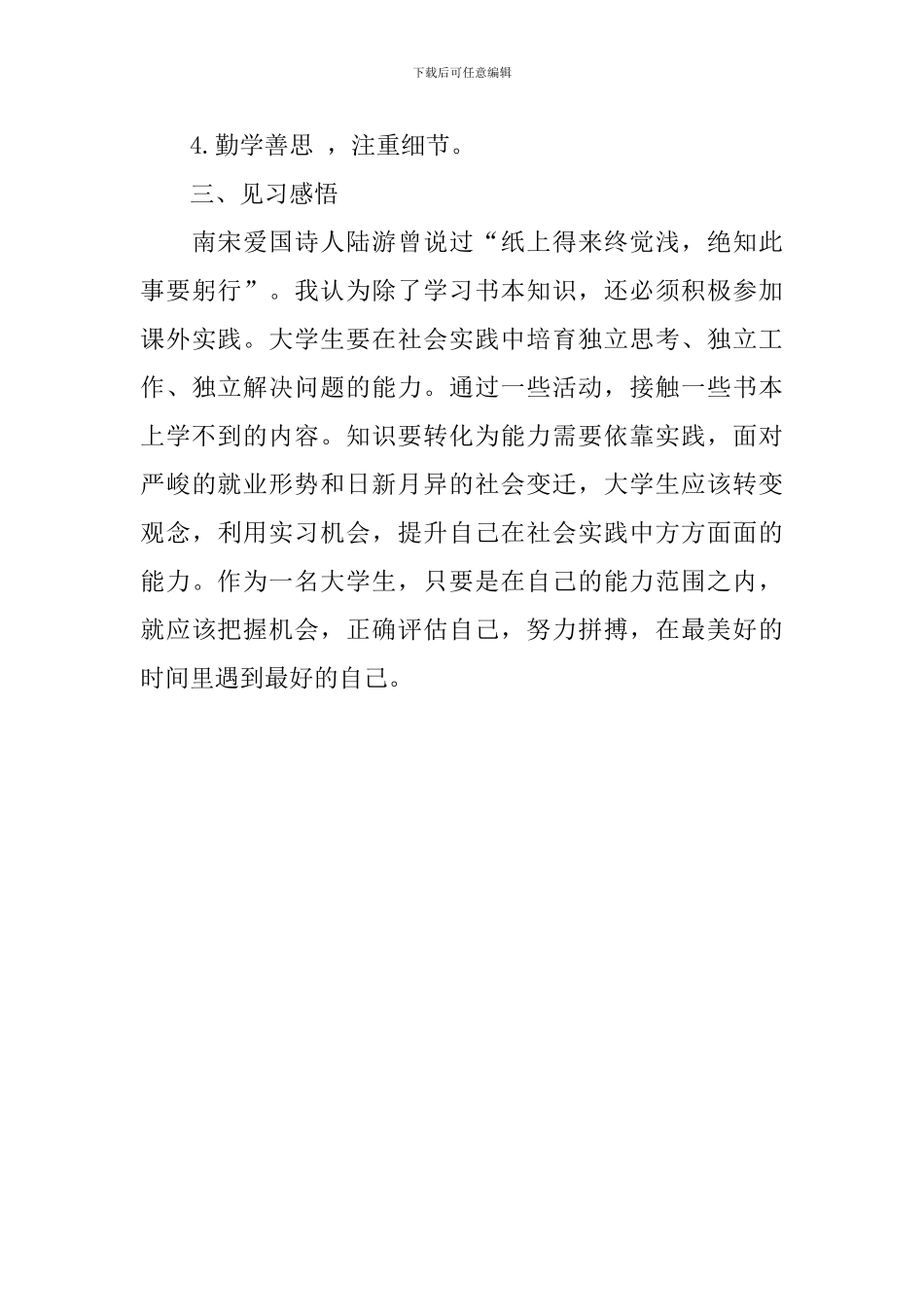 下载后可任意编辑

4. 勤学善思 ，注重细节。

三、见习感悟

南宋爱国诗人陆游曾说过“纸上得来终觉浅，绝知此事要躬行”。我认为除了学习书本知识，还必须积极参加课外实践。大学生要在社会实践中培育独立思考、独立工作、独立解决问题的能力。通过一些活动，接触一些书本上学不到的内容。知识要转化为能力需要依靠实践，面对严峻的就业形势和日新月异的社会变迁，大学生应该转变观念，利用实习机会，提升自己在社会实践中方方面面的能力。作为一名大学生，只要是在自己的能力范围之内，就应该把握机会，正确评估自己，努力拼搏，在最美好的时间里遇到最好的自己。